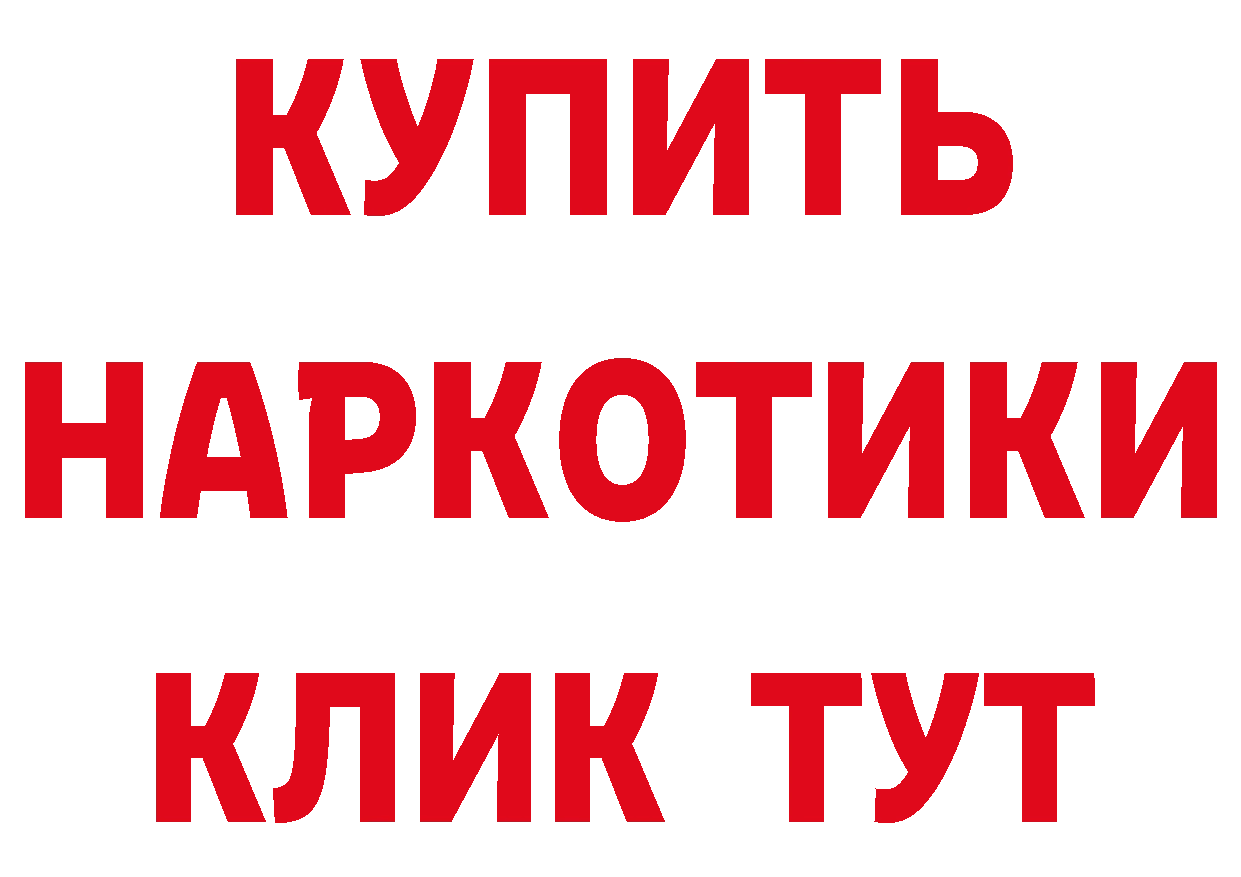 КУПИТЬ
НАРКОТИКИ
КЛИК ТУТ